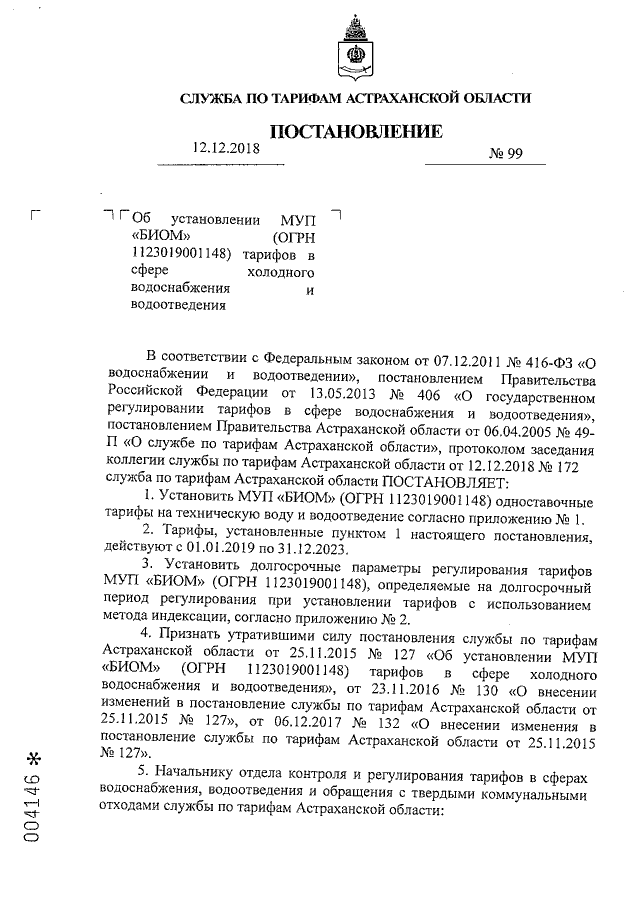 СЛУЖБА ПО ТАРИФАМ АСТРАХАНСКОЙ ОБЛАСТИ

ПОСТАНОВЛЕНИЕ

12.12.2018 № 99

Об установлении МУП «БИОМ» (ОГРН 1123019001148) тарифов в сфере холодного водоснабжения и водоотведения

В соответствии с Федеральным законом от 07.12.2011 № 416-ФЗ «О водоснабжении и водоотведении», постановлением Правительства Российской Федерации от 13.05.2013 № 406 «О государственном регулировании тарифов в сфере водоснабжения и водоотведения», постановлением Правительства Астраханской области от 06.04.2005 № 49-П «О службе по тарифам Астраханской области», протоколом заседания коллегии службы по тарифам Астраханской области от 12.12.2018 № 172 служба по тарифам Астраханской области ПОСТАНОВЛЯЕТ:

1. Установить МУП «БИОМ» (ОГРН 1123019001148) одноставочные тарифы на техническую воду и водоотведение согласно приложению № 1.

2. Тарифы, установленные пунктом 1 настоящего постановления, действуют с 01.01.2019 по 31.12.2023.

3. Установить долгосрочные параметры регулирования тарифов МУП «БИОМ» (ОГРН 1123019001148), определяемые на долгосрочный период регулирования при установлении тарифов с использованием метода индексации, согласно приложению № 2.

4. Признать утратившими силу постановления службы по тарифам Астраханской области от 25.11.2015 № 127 «Об установлении МУП «БИОМ» (ОГРН 1123019001148) тарифов в сфере холодного водоснабжения и водоотведения», от 23.11.2016 № 130 «О внесении изменений в постановление службы по тарифам Астраханской области от 25.11.2015 № 127», от 06.12.2017 № 132 «О внесении изменения в постановление службы по тарифам Астраханской области от 25.11.2015 № 127».

5. Начальнику отдела контроля и регулирования тарифов в сферах водоснабжения, водоотведения и обращения с твердыми коммунальными отходами службы по тарифам Астраханской области:

004146 *